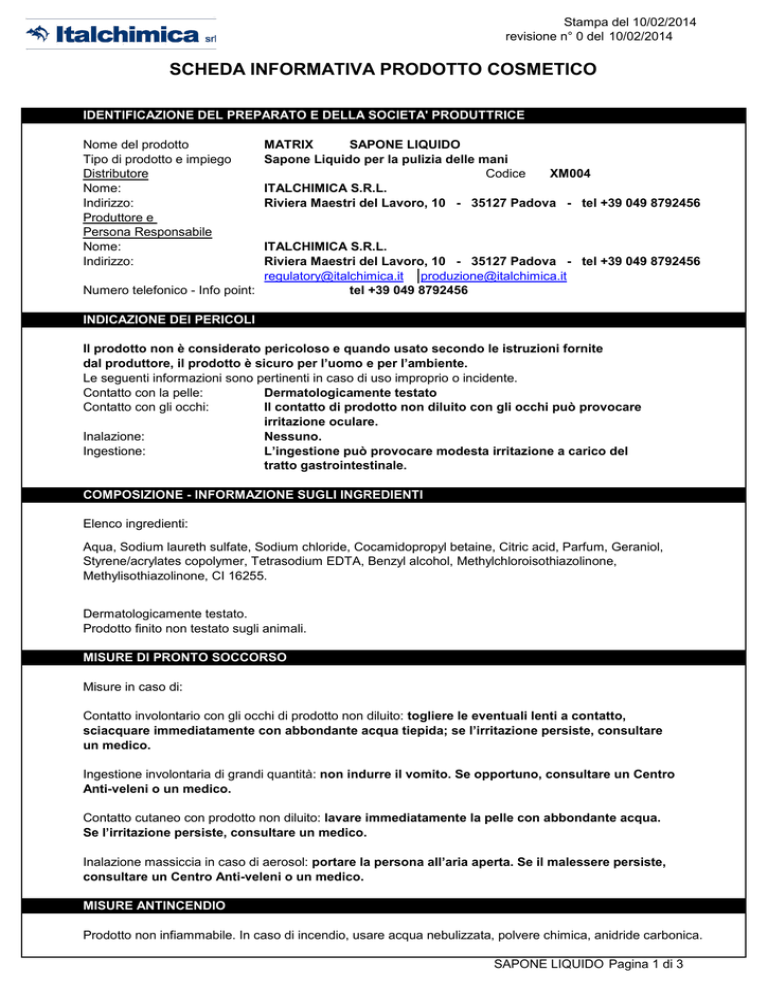 Italchimica srl

Stampa del 10/02/2014
revisione n° 0 del 10/02/2014

SCHEDA INFORMATIVA PRODOTTO COSMETICO

IDENTIFICAZIONE DEL PREPARATO E DELLA SOCIETA' PRODUTTRICE

Nome del prodotto MATRIX SAPONE LIQUIDO
Tipo di prodotto e impiego Sapone Liquido per la pulizia delle mani
Distributore Codice XM004
Nome: ITALCHIMICA S.R.L.
Indirizzo: Riviera Maestri del Lavoro, 10 - 35127 Padova - tel +39 049 8792456
Produttore e
Persona Responsabile
Nome: ITALCHIMICA S.R.L.
Indirizzo: Riviera Maestri del Lavoro, 10 - 35127 Padova - tel +39 049 8792456
regulatory@italchimica.it produzione@italchimica.it
Numero telefonico - Info point: tel +39 049 8792456

INDICAZIONE DEI PERICOLI

Il prodotto non è considerato pericoloso e quando usato secondo le istruzioni fornite dal produttore, il prodotto è sicuro per l'uomo e per l'ambiente.
Le seguenti informazioni sono pertinenti in caso di uso improprio o incidente.
Contatto con la pelle: Dermatologicamente testato
Contatto con gli occhi: Il contatto di prodotto non diluito con gli occhi può provocare irritazione oculare.
Inalazione: Nessuno.
Ingestione: L'ingestione può provocare modesta irritazione a carico del tratto gastrointestinale.

COMPOSIZIONE - INFORMAZIONE SUGLI INGREDIENTI

Elenco ingredienti:

Aqua, Sodium laureth sulfate, Sodium chloride, Cocamidopropyl betaine, Citric acid, Parfum, Geraniol, Styrene/acrylates copolymer, Tetrasodium EDTA, Benzyl alcohol, Methylchloroisothiazolinone, Methylisothiazolinone, CI 16255.

Dermatologicamente testato.
Prodotto finito non testato sugli animali.

MISURE DI PRONTO SOCCORSO

Misure in caso di:

Contatto involontario con gli occhi di prodotto non diluito: togliere le eventuali lenti a contatto, sciacquare immediatamente con abbondante acqua tiepida; se l'irritazione persiste, consultare un medico.

Ingestione involontaria di grandi quantità: non indurre il vomito. Se opportuno, consultare un Centro Anti-veleni o un medico.

Contatto cutaneo con prodotto non diluito: lavare immediatamente la pelle con abbondante acqua. Se l'irritazione persiste, consultare un medico.

Inalazione massiccia in caso di aerosol: portare la persona all'aria aperta. Se il malessere persiste, consultare un Centro Anti-veleni o un medico.

MISURE ANTINCENDIO

Prodotto non infiammabile. In caso di incendio, usare acqua nebulizzata, polvere chimica, anidride carbonica.

SAPONE LIQUIDO Pagina 1 di 3